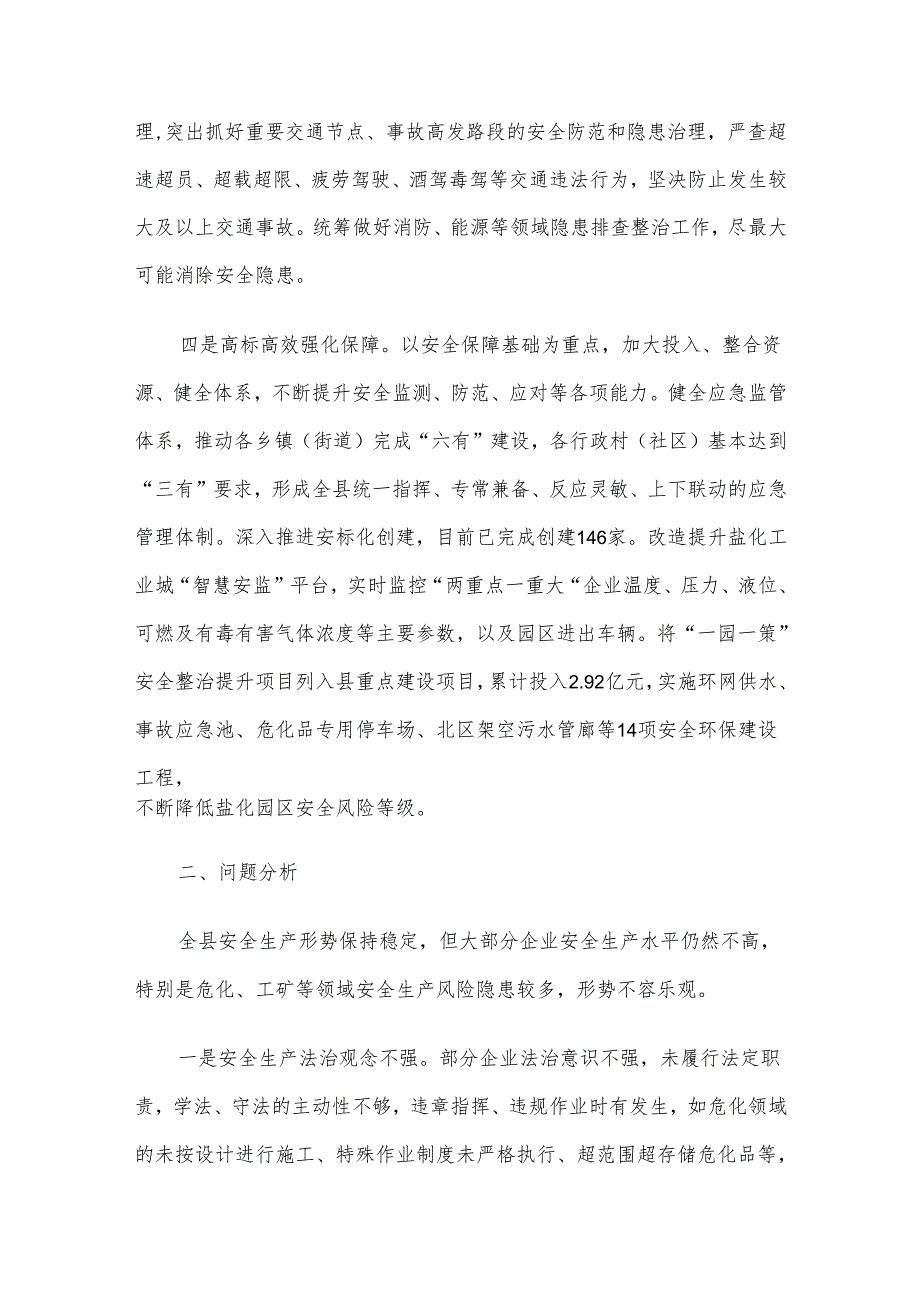 理，突出抓好重要交通节点、事故高发路段的安全防范和隐患治理，严查超速超员、超载超限、疲劳驾驶、酒驾毒驾等交通违法行为，坚决防止发生较大及以上交通事故。统筹做好消防、能源等领域隐患排查整治工作，尽最大可能消除安全隐患。

四是高标高效强化保障。以安全保障基础为重点，加大投入、整合资源、健全体系，不断提升安全监测、防范、应对等各项能力。健全应急监管体系，推动各乡镇（街道）完成“六有”建设，各行政村（社区）基本达到“三有”要求，形成全县统一指挥、专常兼备、反应灵敏、上下联动的应急管理体制。深入推进安标化创建，目前已完成创建146家。改造提升盐化工业城“智慧安监”平台，实时监控“两重点一重大“企业温度、压力、液位、可燃及有毒有害气体浓度等主要参数，以及园区进出车辆。将“一园一策”安全整治提升项目列入县重点建设项目，累计投入2.92亿元，实施环网供水、事故应急池、危化品专用停车场、北区架空污水管廊等14项安全环保建设工程，
不断降低盐化园区安全风险等级。

二、问题分析

全县安全生产形势保持稳定，但大部分企业安全生产水平仍然不高，特别是危化、工矿等领域安全生产风险隐患较多，形势不容乐观。

一是安全生产法治观念不强。部分企业法治意识不强，未履行法定职责，学法、守法的主动性不够，违章指挥、违规作业时有发生，如危化领域的未按设计进行施工、特殊作业制度未严格执行、超范围超存储危化品等，